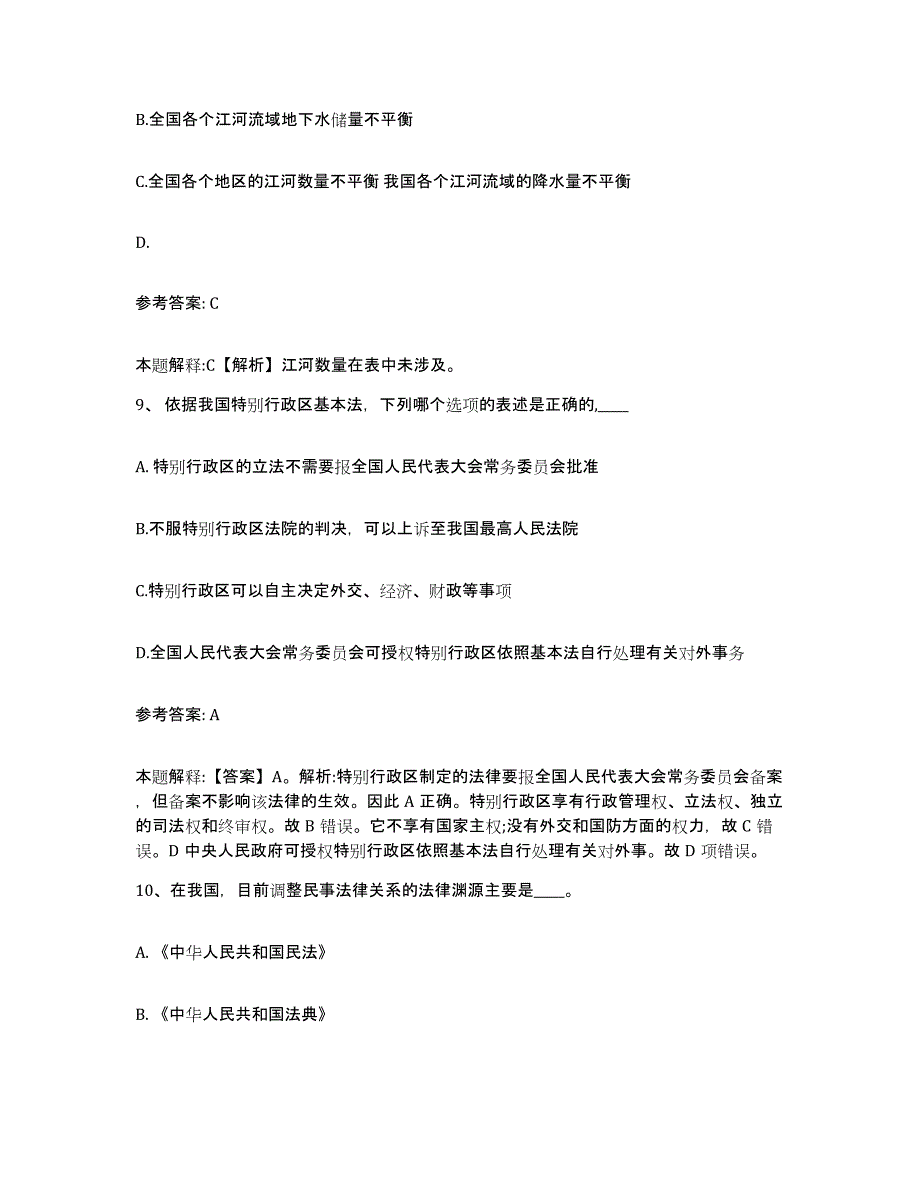 B.全国各个江河流域地下水储量不平衡

C.全国各个地区的江河数量不平衡 我国各个江河流域的降水量不平衡

D.

参考答案: C

本题解释:C【解析】江河数量在表中未涉及。

9、 依据我国特别行政区基本法，下列哪个选项的表述是正确的,____

A. 特别行政区的立法不需要报全国人民代表大会常务委员会批准

B.不服特别行政区法院的判决，可以上诉至我国最高人民法院

C.特别行政区可以自主决定外交、经济、财政等事项

D.全国人民代表大会常务委员会可授权特别行政区依照基本法自行处理有关对外事务

参考答案: A

本题解释:【答案】A。解析:特别行政区制定的法律要报全国人民代表大会常务委员会备案，但备案不影响该法律的生效。因此 A 正确。特别行政区享有行政管理权、立法权、独立的司法权和终审权。故 B 错误。它不享有国家主权;没有外交和国防方面的权力，故 C 错误。D 中央人民政府可授权特别行政区依照基本法自行处理有关对外事。故 D 项错误。

10、在我国，目前调整民事法律关系的法律渊源主要是____。

A. 《中华人民共和国民法》

B. 《中华人民共和国法典》